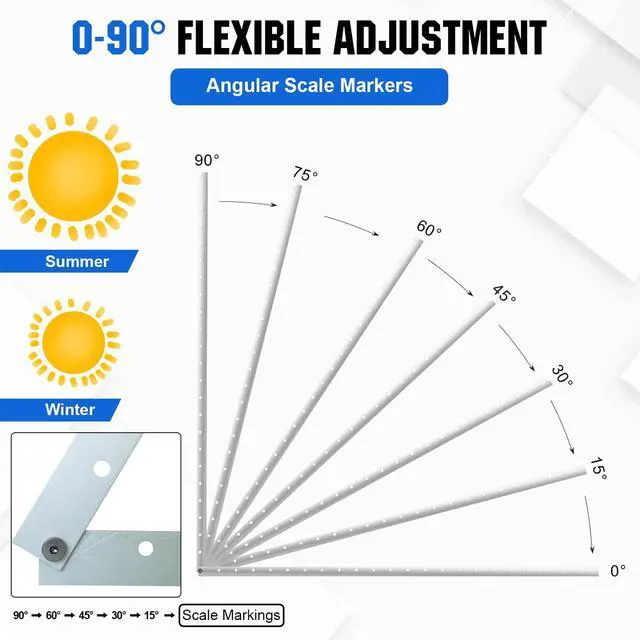 0-90° FLEXIBLE ADJUSTMENT

Angular Scale Markers

Summer

Winter

90°

75°

60°

45°

30°

15°

0°

90° → 60° → 45° → 30° → 15° → Scale Markings